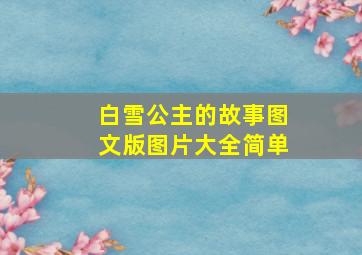 白雪公主的故事图文版图片大全简单